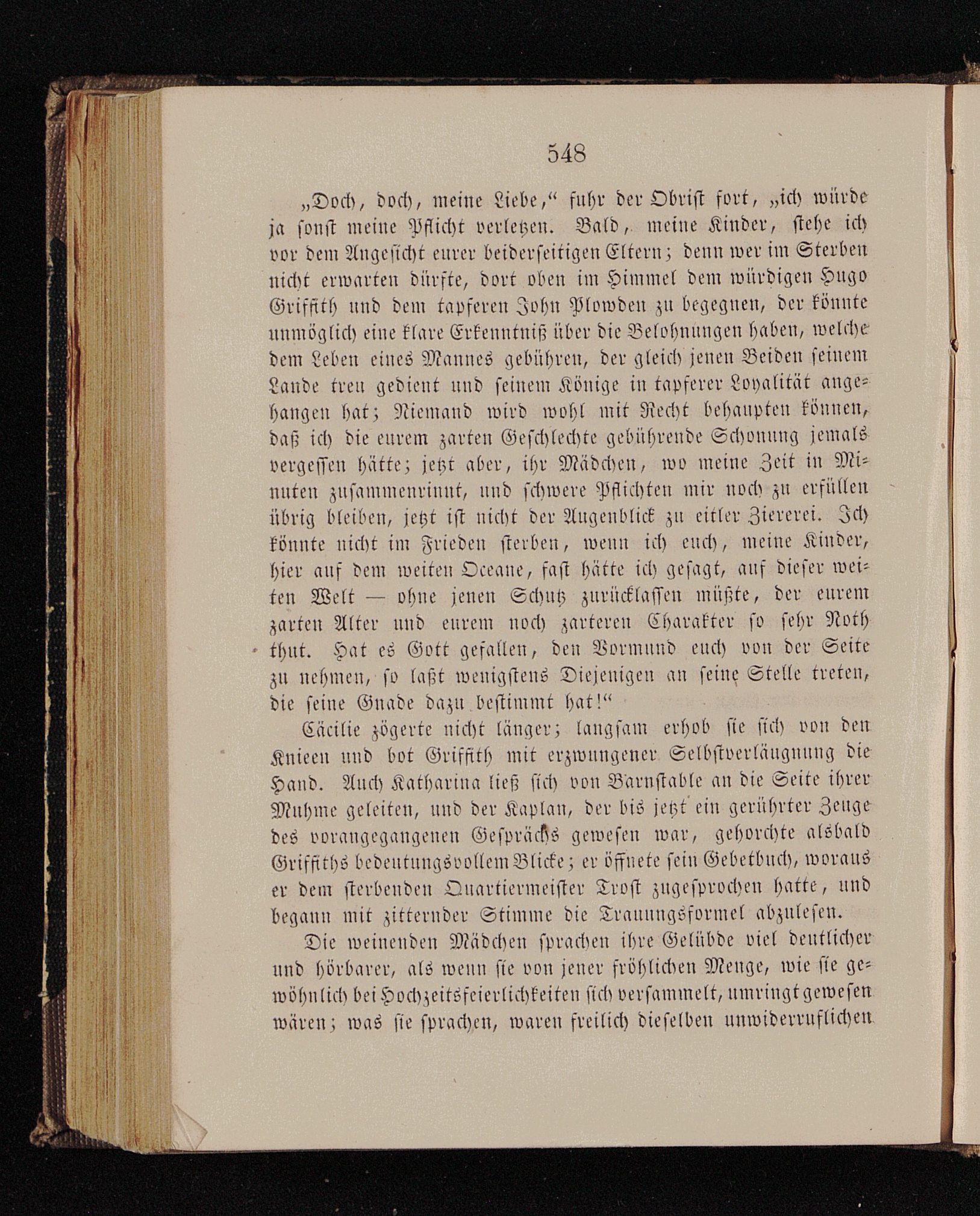 548

„Doch, doch, meine Liebe,“ fuhr der Obrist fort, „ich würde ja sonst meine Pflicht verletzen. Bald, meine Kinder, stehe ich vor dem Angesicht eurer beiderseitigen Eltern; denn wer im Sterben nicht erwarten dürfte, dort oben im Himmel dem würdigen Hugo Griffith und dem tapferen John Plowden zu begegnen, der könnte unmöglich eine klare Erkenntniß über die Belohnungen haben, welche dem Leben eines Mannes gebühren, der gleich jenen Beiden seinem Lande treu gedient und seinem Könige in tapferer Loyalität angehangen hat; Niemand wird wohl mit Recht behaupten können, daß ich die eurem zarten Geschlechte gebührende Schonung jemals vergessen hätte; jetzt aber, ihr Mädchen, wo meine Zeit in Minuten zusammenrinnt, und schwere Pflichten mir noch zu erfüllen übrig bleiben, jetzt ist nicht der Augenblick zu eitler Ziererei. Ich könnte nicht im Frieden sterben, wenn ich euch, meine Kinder, hier auf dem weiten Oceane, fast hätte ich gesagt, auf dieser weiten Welt — ohne jenen Schutz zurücklassen müßte, der eurem zarten Alter und eurem noch zarteren Charakter so sehr Noth thut. Hat es Gott gefallen, den Vormund euch von der Seite zu nehmen, so laßt wenigstens Diejenigen an seine Stelle treten, die seine Gnade dazu bestimmt hat!“

Cäcilie zögerte nicht länger; langsam erhob sie sich von den Knieen und bot Griffith mit erzwungener Selbstverläugnung die Hand. Auch Katharina ließ sich von Barnstable an die Seite ihrer Muhme geleiten, und der Kaplan, der bis jetzt ein gerührter Zeuge des vorangegangenen Gesprächs gewesen war, gehorchte alsbald Griffiths bedeutungsvollem Blicke; er öffnete sein Gebetbuch, woraus er dem sterbenden Quartiermeister Trost zugesprochen hatte, und begann mit zitternder Stimme die Trauungsformel abzulesen.

Die weinenden Mädchen sprachen ihre Gelübde viel deutlicher und hörbarer, als wenn sie von jener fröhlichen Menge, wie sie gewöhnlich bei Hochzeitsfeierlichkeiten sich versammelt, umringt gewesen wären; was sie sprachen, waren freilich dieselben unwiderruflichen